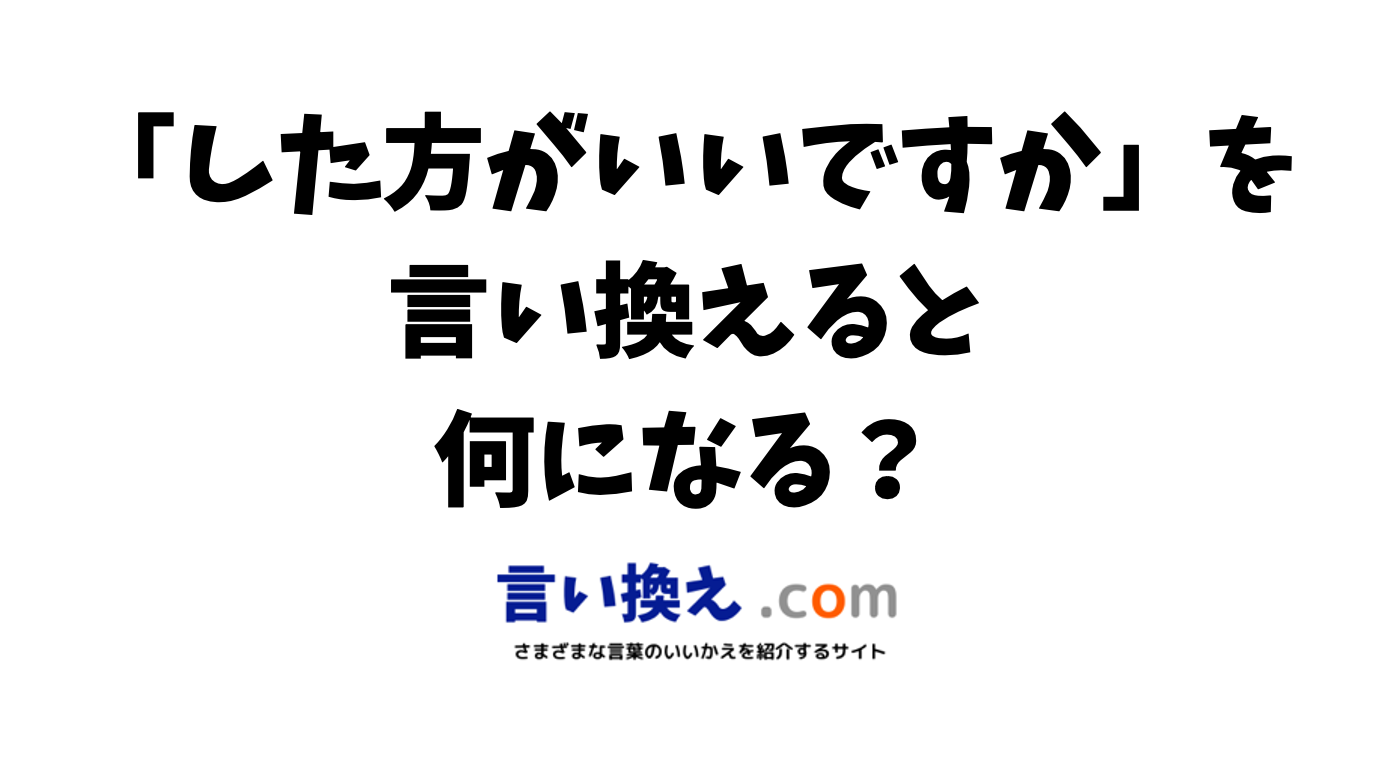 「した方がいいですか」を言い換えると何になる？

言い換え .com
さまざまな言葉のいいかえを紹介するサイト